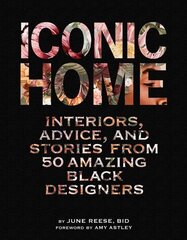 ICONIC HOME

INTERIORS, ADVICE, AND STORIES FROM 50 AMAZING BLACK DESIGNERS

BY JUNE REESE, BID
FOREWORD BY AMY ASTLEY